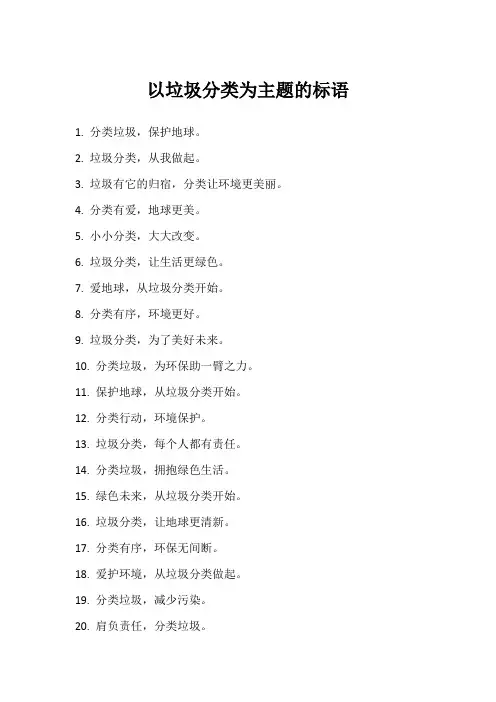 以垃圾分类为主题的标语

1. 分类垃圾，保护地球。

2. 垃圾分类，从我做起。

3. 垃圾有它的归宿，分类让环境更美丽。

4. 分类有爱，地球更美。

5. 小小分类，大大改变。

6. 垃圾分类，让生活更绿色。

7. 爱地球，从垃圾分类开始。

8. 分类有序，环境更好。

9. 垃圾分类，为了美好未来。

10. 分类垃圾，为环保助一臂之力。

11. 保护地球，从垃圾分类开始。

12. 分类行动，环境保护。

13. 垃圾分类，每个人都有责任。

14. 分类垃圾，拥抱绿色生活。

15. 绿色未来，从垃圾分类开始。

16. 垃圾分类，让地球更清新。

17. 分类有序，环保无间断。

18. 爱护环境，从垃圾分类做起。

19. 分类垃圾，减少污染。

20. 肩负责任，分类垃圾。